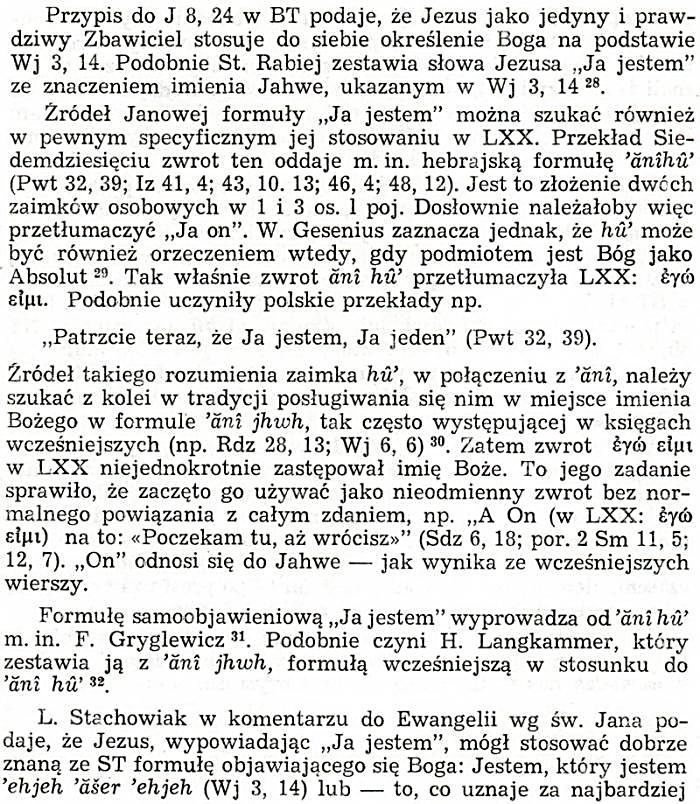 Przypis do J 8, 24 w BT podaje, że Jezus jako jedyny i prawdziwy Zbawiciel stosuje do siebie określenie Boga na podstawie Wj 3, 14. Podobnie St. Rabiej zestawia słowa Jezusa „Ja jestem" ze znaczeniem imienia Jahwe, ukazanym w Wj 3, 14 $^{28}$.

Źródeł Janowej formuły „Ja jestem" można szukać również w pewnym specyficznym jej stosowaniu w LXX. Przekład Siedemdziesięciu zwrot ten oddaje m. in. hebrajską formułę 'ănîhû' (Pwt 32, 39; Iz 41, 4; 43, 10. 13; 46, 4; 48, 12). Jest to złożenie dwóch zaimków osobowych w 1 i 3 os. l poj. Dosłownie należałoby więc przetłumaczyć „Ja on". W. Gesenius zaznacza jednak, że hû' może być również orzeczeniem wtedy, gdy podmiotem jest Bóg jako Absolut $^{29}$. Tak właśnie zwrot ănî hû' przetłumaczyła LXX: ἐγώ εἰμι. Podobnie uczyniły polskie przekłady np.

„Patrzcie teraz, że Ja jestem, Ja jeden" (Pwt 32, 39).

Źródeł takiego rozumienia zaimka hû', w połączeniu z 'ănî, należy szukać z kolei w tradycji posługiwania się nim w miejsce imienia Bożego w formule 'ănî jhwh, tak często występującej w księgach wcześniejszych (np. Rdz 28, 13; Wj 6, 6) $^{30}$. Zatem zwrot ἐγώ εἰμι w LXX niejednokrotnie zastępował imię Boże. To jego zadanie sprawiło, że zaczęto go używać jako nieodmienny zwrot bez normalnego powiązania z całym zdaniem, np. „A On (w LXX: ἐγώ εἰμι) na to: «Poczekam tu, aż wrócisz»" (Sdz 6, 18; por. 2 Sm 11, 5; 12, 7). „On" odnosi się do Jahwe — jak wynika ze wcześniejszych wierszy.

Formułę samoobjawieniową „Ja jestem" wyprowadza od 'ănî hû' m. in. F. Gryglewicz $^{31}$. Podobnie czyni H. Langkammer, który zestawia ją z 'ănî jhwh, formułą wcześniejszą w stosunku do 'ănî hû' $^{32}$.

L. Stachowiak w komentarzu do Ewangelii wg św. Jana podaje, że Jezus, wypowiadając „Ja jestem", mógł stosować dobrze znaną ze ST formułę objawiającego się Boga: Jestem, który jestem 'ehjeh 'ăšer 'ehjeh (Wj 3, 14) lub — to, co uznaje za najbardziej